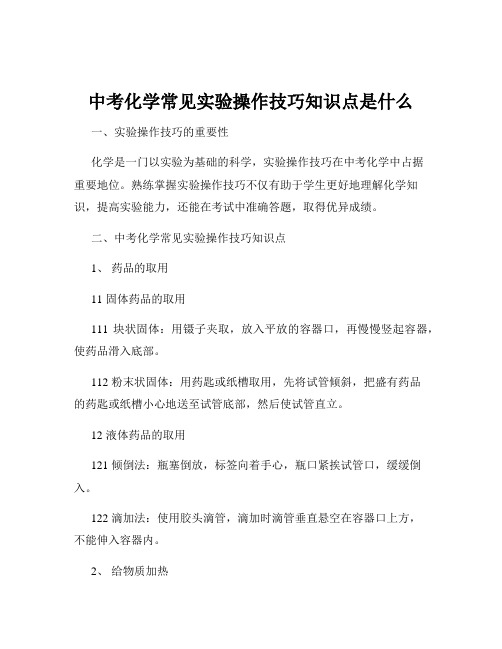 中考化学常见实验操作技巧知识点是什么

一、实验操作技巧的重要性

化学是一门以实验为基础的科学，实验操作技巧在中考化学中占据重要地位。熟练掌握实验操作技巧不仅有助于学生更好地理解化学知识，提高实验能力，还能在考试中准确答题，取得优异成绩。

二、中考化学常见实验操作技巧知识点

1、 药品的取用

11 固体药品的取用

111 块状固体：用镊子夹取，放入平放的容器口，再慢慢竖起容器，使药品滑入底部。

112 粉末状固体：用药匙或纸槽取用，先将试管倾斜，把盛有药品的药匙或纸槽小心地送至试管底部，然后使试管直立。

12 液体药品的取用

121 倾倒法：瓶塞倒放，标签向着手心，瓶口紧挨试管口，缓缓倒入。

122 滴加法：使用胶头滴管，滴加时滴管垂直悬空在容器口上方，不能伸入容器内。

2、 给物质加热